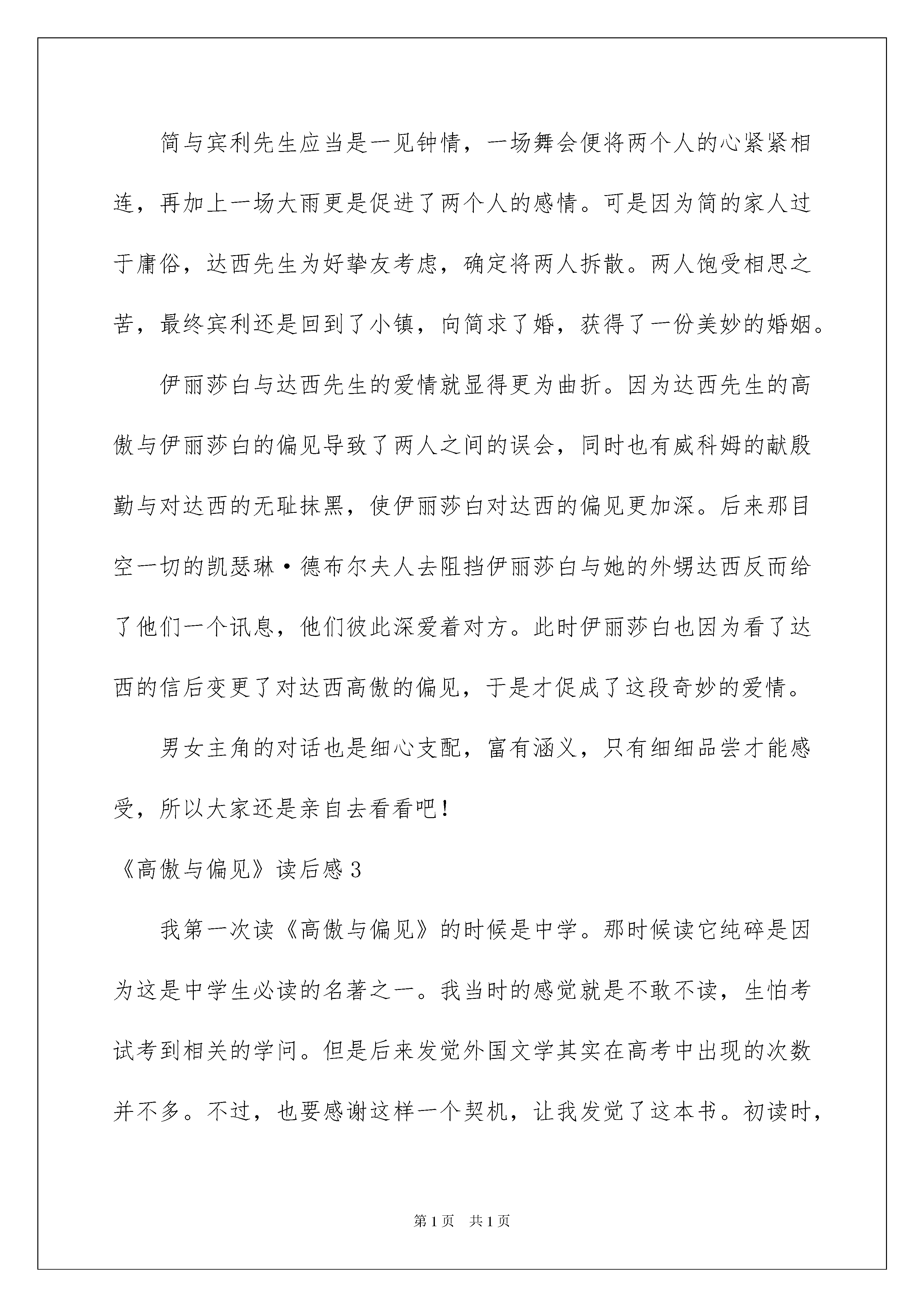 简与宾利先生应当是一见钟情，一场舞会便将两个人的心紧紧相连，再加上一场大雨更是促进了两个人的感情。可是因为简的家人过于庸俗，达西先生为好挚友考虑，确定将两人拆散。两人饱受相思之苦，最终宾利还是回到了小镇，向简求了婚，获得了一份美妙的婚姻。

伊丽莎白与达西先生的爱情就显得更为曲折。因为达西先生的高傲与伊丽莎白的偏见导致了两人之间的误会，同时也有威科姆的献殷勤与对达西的无耻抹黑，使伊丽莎白对达西的偏见更加深。后来那目空一切的凯瑟琳·德布尔夫人去阻挡伊丽莎白与她的外甥达西反而给了他们一个讯息，他们彼此深爱着对方。此时伊丽莎白也因为看了达西的信后变更了对达西高傲的偏见，于是才促成了这段奇妙的爱情。

男女主角的对话也是细心支配，富有涵义，只有细细品尝才能感受，所以大家还是亲自去看看吧！

《高傲与偏见》读后感3

我第一次读《高傲与偏见》的时候是中学。那时候读它纯碎是因为这是中学生必读的名著之一。我当时的感觉就是不敢不读，生怕考试考到相关的学问。但是后来发觉外国文学其实在高考中出现的次数并不多。不过，也要感谢这样一个契机，让我发觉了这本书。初读时，

第1页 共1页